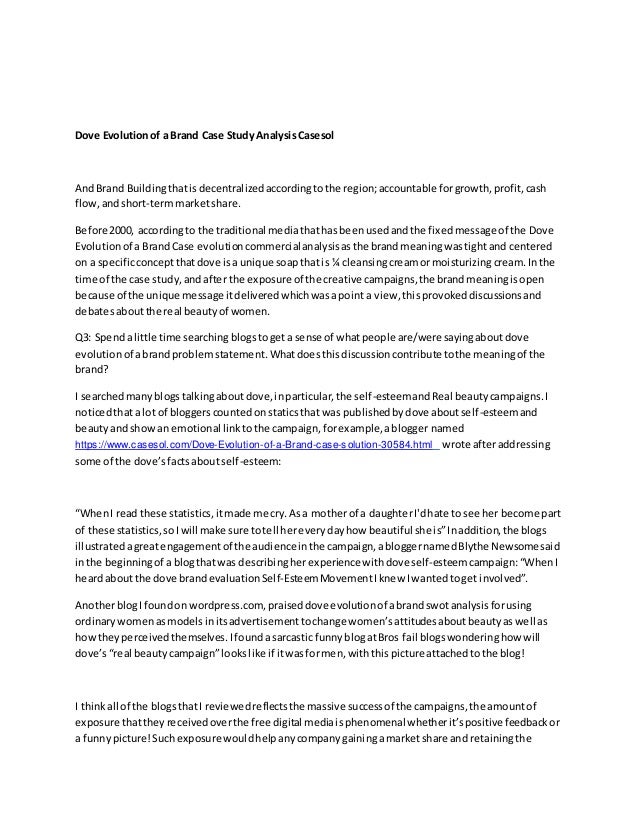 Dove Evolution of a Brand Case Study Analysis Casesol

And Brand Building that is decentralized according to the region; accountable for growth, profit, cash flow, and short-term market share.

Before 2000, according to the traditional media that has been used and the fixed message of the Dove Evolution of a Brand Case evolution commercial analysis as the brand meaning was tight and centered on a specific concept that dove is a unique soap that is ¼ cleansing cream or moisturizing cream. In the time of the case study, and after the exposure of the creative campaigns, the brand meaning is open because of the unique message it delivered which was a point a view, this provoked discussions and debates about the real beauty of women.

Q3: Spend a little time searching blogs to get a sense of what people are/were saying about dove evolution of a brand problem statement. What does this discussion contribute to the meaning of the brand?

I searched many blogs talking about dove, in particular, the self-esteem and Real beauty campaigns. I noticed that a lot of bloggers counted on statics that was published by dove about self-esteem and beauty and show an emotional link to the campaign, for example, a blogger named https://www.casesol.com/Dove-Evolution-of-a-Brand-case-solution-30584.html wrote after addressing some of the dove's facts about self-esteem:

"When I read these statistics, it made me cry. As a mother of a daughter I'd hate to see her become part of these statistics, so I will make sure to tell her every day how beautiful she is" In addition, the blogs illustrated a great engagement of the audience in the campaign, a blogger named Blythe Newsome said in the beginning of a blog that was describing her experience with dove self-esteem campaign: "When I heard about the dove brand evaluation Self-Esteem Movement I knew I wanted to get involved".

Another blog I found on wordpress.com, praised dove evolution of a brand swot analysis for using ordinary women as models in its advertisement to change women's attitudes about beauty as well as how they perceived themselves. I found a sarcastic funny blog at Bros fail blogs wondering how will dove's "real beauty campaign" looks like if it was for men, with this picture attached to the blog!

I think all of the blogs that I reviewed reflects the massive success of the campaigns, the amount of exposure that they received over the free digital media is phenomenal whether it's positive feedback or a funny picture! Such exposure would help any company gaining a market share and retaining the